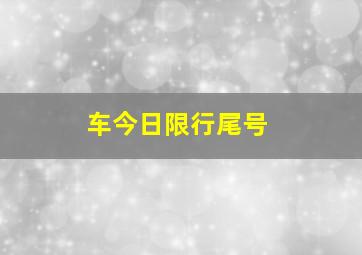 车今日限行尾号